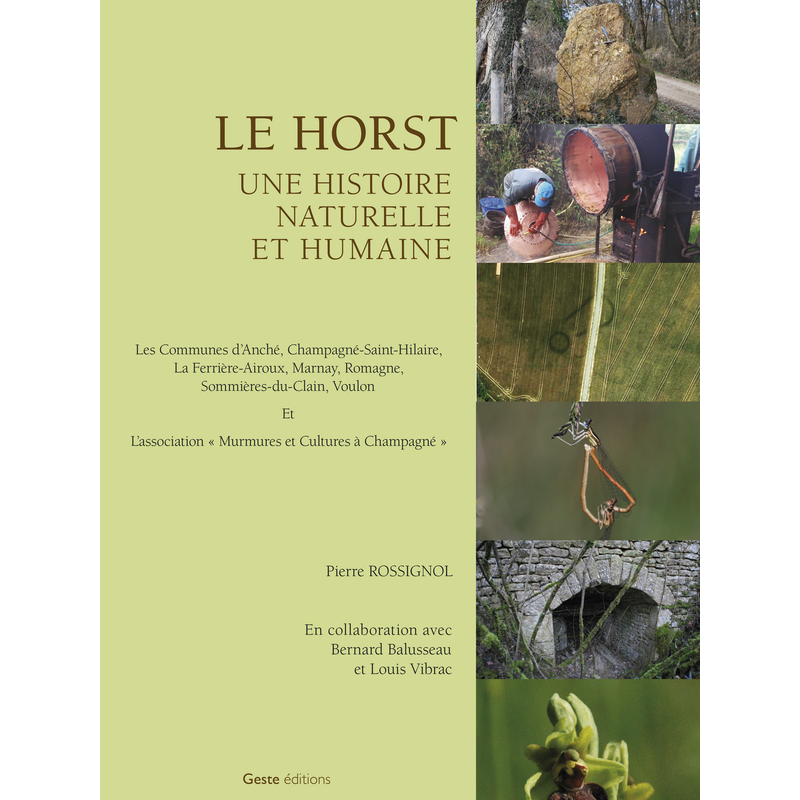 LE HORST

UNE HISTOIRE NATURELLE ET HUMAINE

Les Communes d'Anché, Champagné-Saint-Hilaire, La Ferrière-Airoux, Marnay, Romagne, Sommières-du-Clain, Voulon

Et

L'association « Murmures et Cultures à Champagné »

Pierre ROSSIGNOL

En collaboration avec Bernard Balusseau et Louis Vibrac

Geste éditions